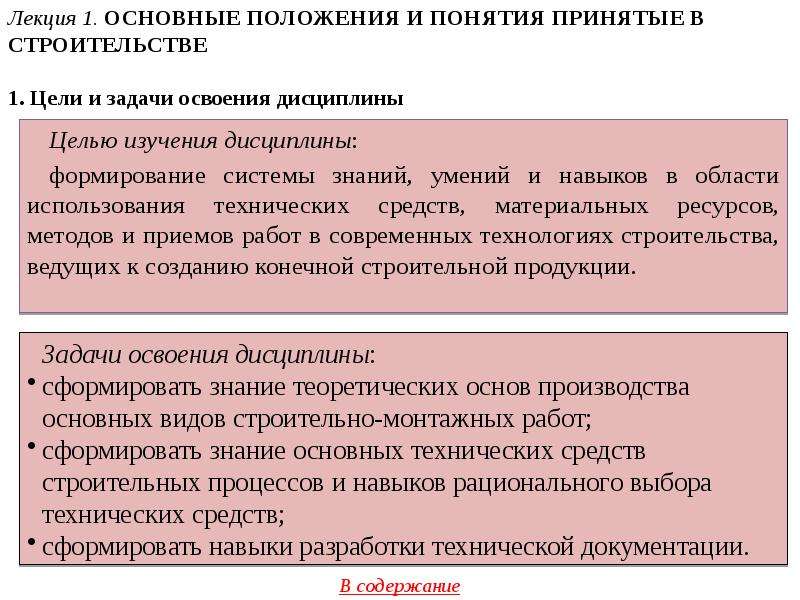 Лекция 1. ОСНОВНЫЕ ПОЛОЖЕНИЯ И ПОНЯТИЯ ПРИНЯТЫЕ В СТРОИТЕЛЬСТВЕ

1. Цели и задачи освоения дисциплины

Целью изучения дисциплины:

формирование системы знаний, умений и навыков в области использования технических средств, материальных ресурсов, методов и приемов работ в современных технологиях строительства, ведущих к созданию конечной строительной продукции.

Задачи освоения дисциплины:
• сформировать знание теоретических основ производства основных видов строительно-монтажных работ;
• сформировать знание основных технических средств строительных процессов и навыков рационального выбора технических средств;
• сформировать навыки разработки технической документации.

В содержание